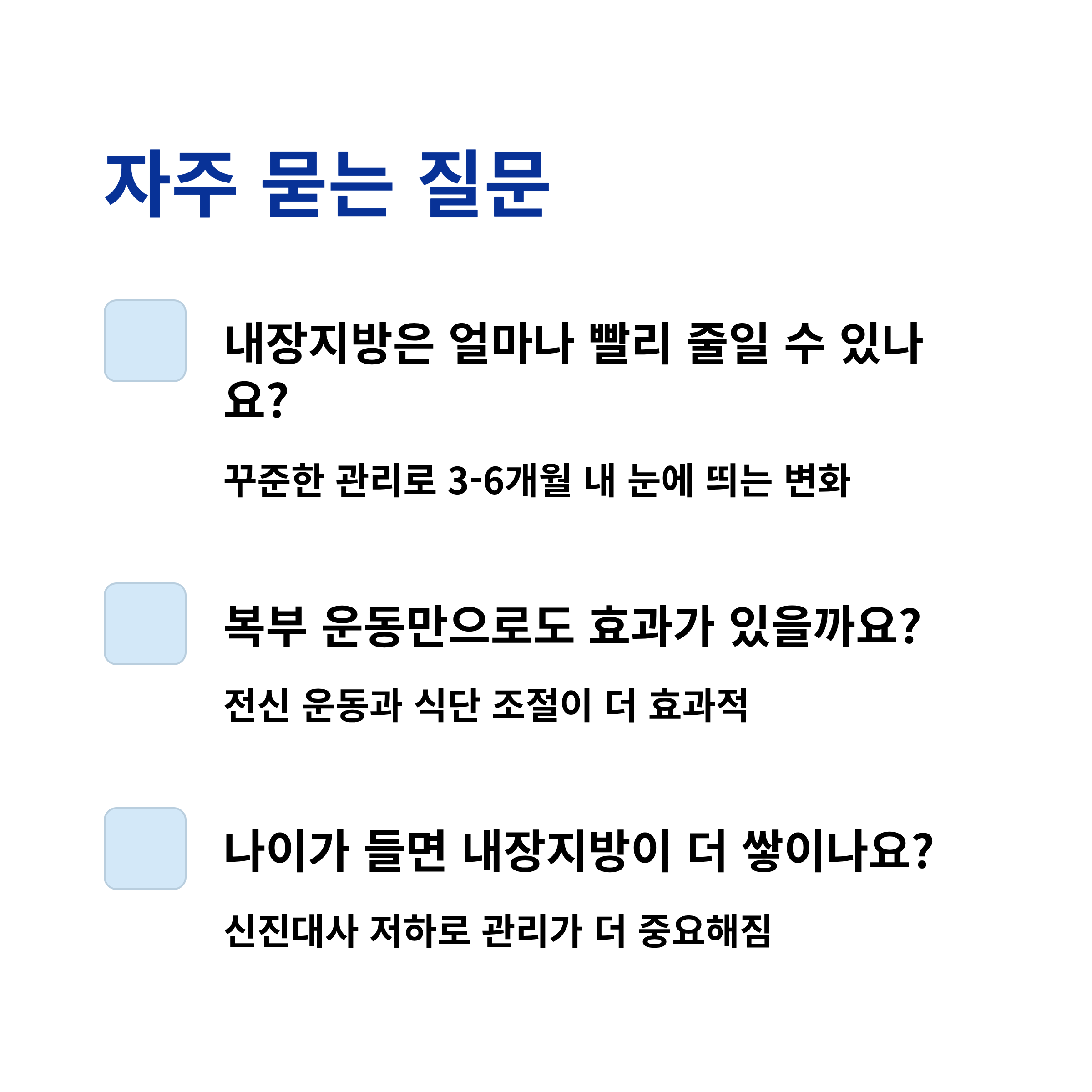 자주 묻는 질문

내장지방은 얼마나 빨리 줄일 수 있나요?

꾸준한 관리로 3-6개월 내 눈에 띄는 변화

복부 운동만으로도 효과가 있을까요?

전신 운동과 식단 조절이 더 효과적

나이가 들면 내장지방이 더 쌓이나요?

신진대사 저하로 관리가 더 중요해짐